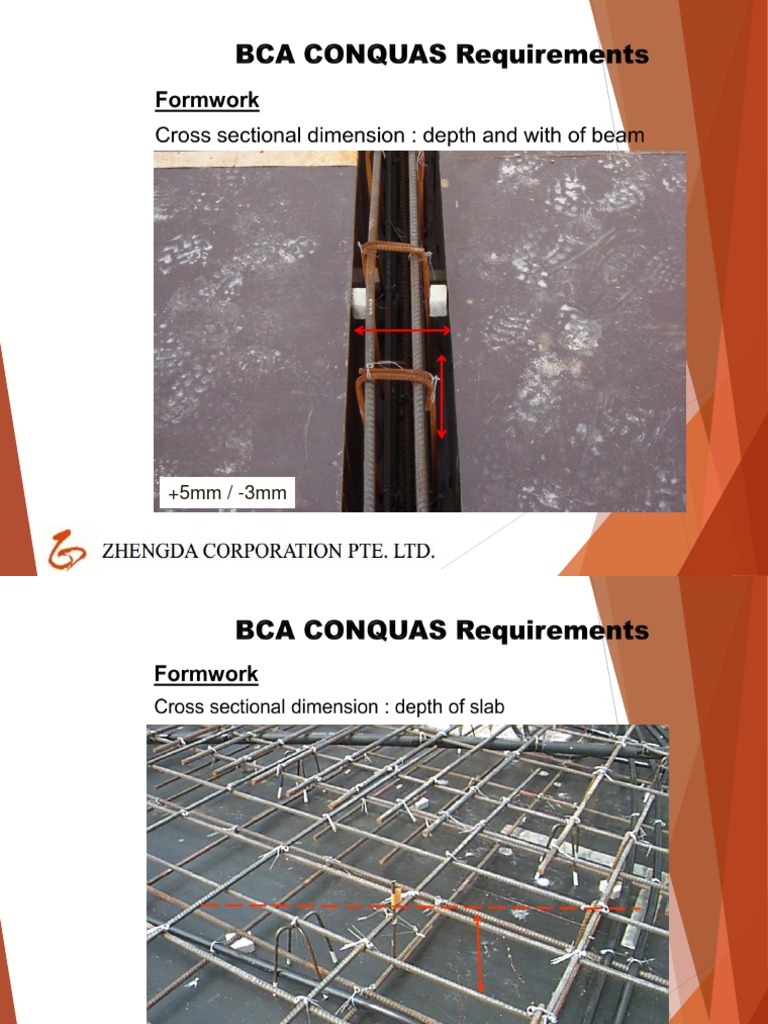 BCA CONQUAS Requirements

Formwork

Cross sectional dimension : depth and with of beam

+5mm / -3mm

ZHENGDA CORPORATION PTE. LTD.

BCA CONQUAS Requirements

Formwork

Cross sectional dimension : depth of slab